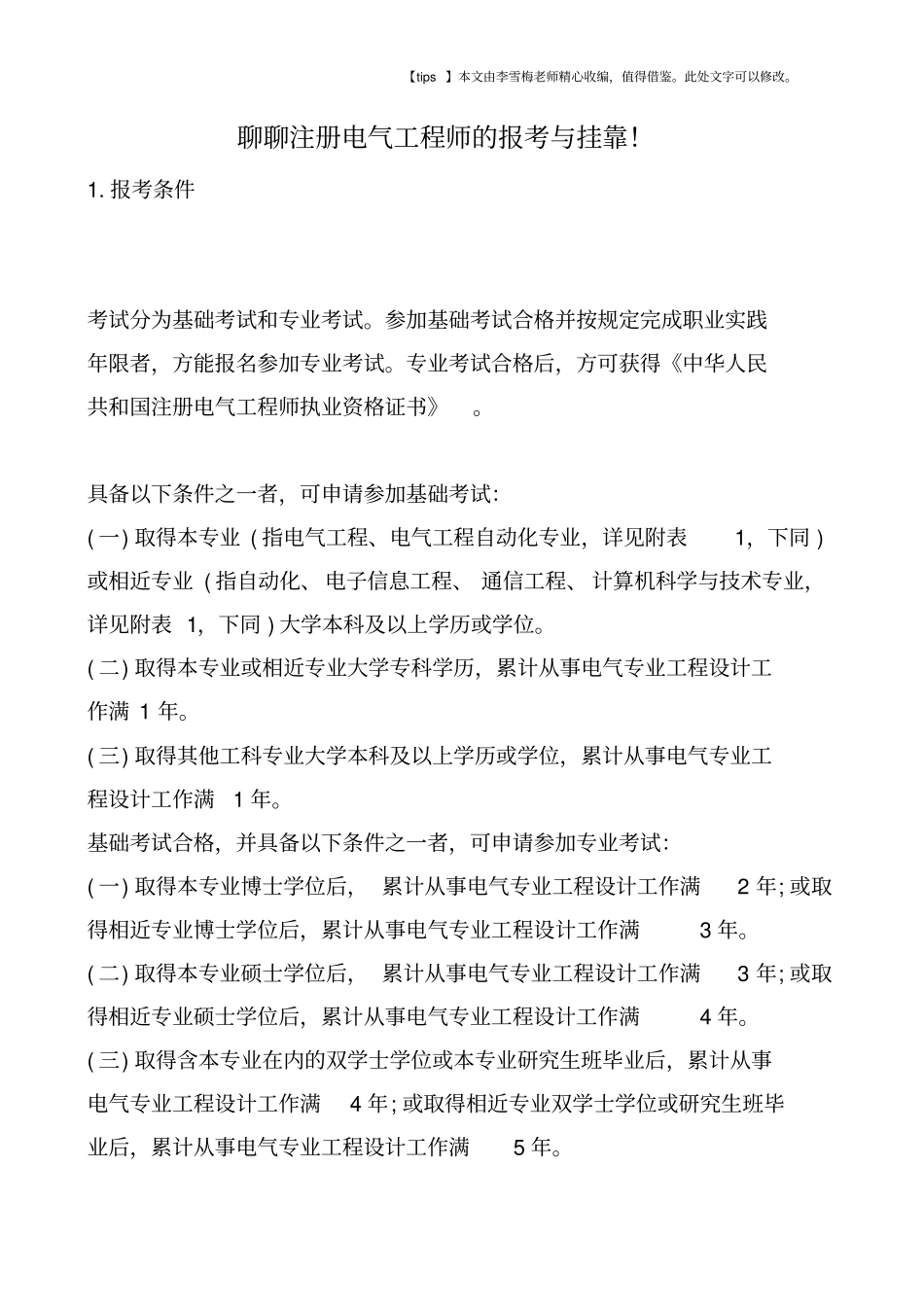 【tips 】本文由李雪梅老师精心收编，值得借鉴。此处文字可以修改。

聊聊注册电气工程师的报考与挂靠!

1. 报考条件

考试分为基础考试和专业考试。参加基础考试合格并按规定完成职业实践年限者，方能报名参加专业考试。专业考试合格后，方可获得《中华人民共和国注册电气工程师执业资格证书》 。

具备以下条件之一者，可申请参加基础考试:
( 一) 取得本专业 ( 指电气工程、电气工程自动化专业，详见附表 1，下同 ) 或相近专业 ( 指自动化、电子信息工程、 通信工程、 计算机科学与技术专业，详见附表 1，下同 ) 大学本科及以上学历或学位。
( 二) 取得本专业或相近专业大学专科学历，累计从事电气专业工程设计工作满 1 年。
( 三) 取得其他工科专业大学本科及以上学历或学位，累计从事电气专业工程设计工作满 1 年。
基础考试合格，并具备以下条件之一者，可申请参加专业考试:
( 一) 取得本专业博士学位后， 累计从事电气专业工程设计工作满 2 年; 或取得相近专业博士学位后，累计从事电气专业工程设计工作满 3 年。
( 二) 取得本专业硕士学位后， 累计从事电气专业工程设计工作满 3 年; 或取得相近专业硕士学位后，累计从事电气专业工程设计工作满 4 年。
( 三) 取得含本专业在内的双学士学位或本专业研究生班毕业后，累计从事电气专业工程设计工作满 4 年; 或取得相近专业双学士学位或研究生班毕业后，累计从事电气专业工程设计工作满 5 年。